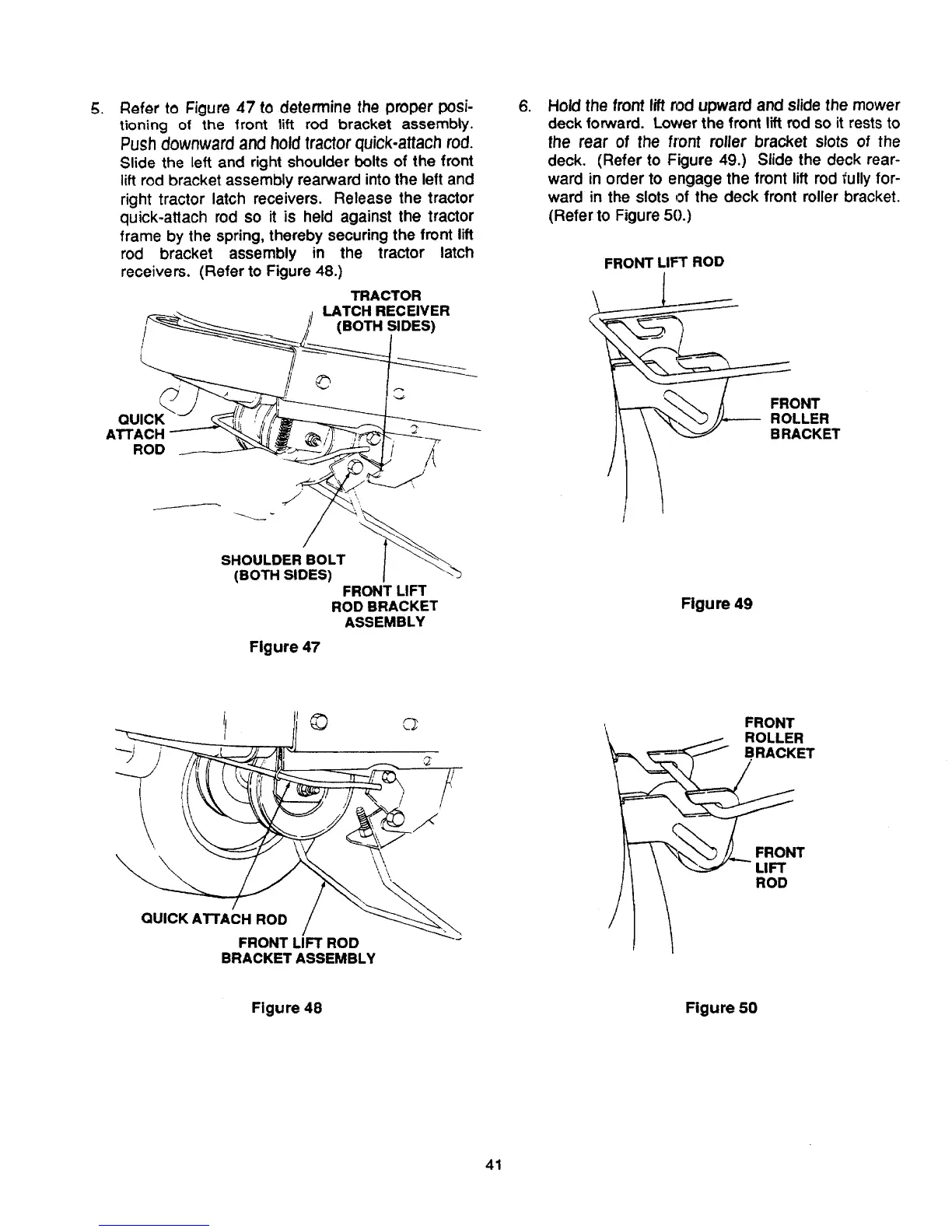 5. Refer to Figure 47 to determine the proper positioning of the front lift rod bracket assembly. Push downward and hold tractor quick-attach rod. Slide the left and right shoulder bolts of the front lift rod bracket assembly rearward into the left and right tractor latch receivers. Release the tractor quick-attach rod so it is held against the tractor frame by the spring, thereby securing the front lift rod bracket assembly in the tractor latch receivers. (Refer to Figure 48.)

TRACTOR LATCH RECEIVER (BOTH SIDES)

QUICK ATTACH ROD

SHOULDER BOLT (BOTH SIDES)

FRONT LIFT ROD BRACKET ASSEMBLY

Figure 47

QUICK ATTACH ROD

FRONT LIFT ROD BRACKET ASSEMBLY

Figure 48

6. Hold the front lift rod upward and slide the mower deck forward. Lower the front lift rod so it rests to the rear of the front roller bracket slots of the deck. (Refer to Figure 49.) Slide the deck rearward in order to engage the front lift rod fully forward in the slots of the deck front roller bracket. (Refer to Figure 50.)

FRONT LIFT ROD

FRONT ROLLER BRACKET

Figure 49

FRONT ROLLER BRACKET

FRONT LIFT ROD

Figure 50

41